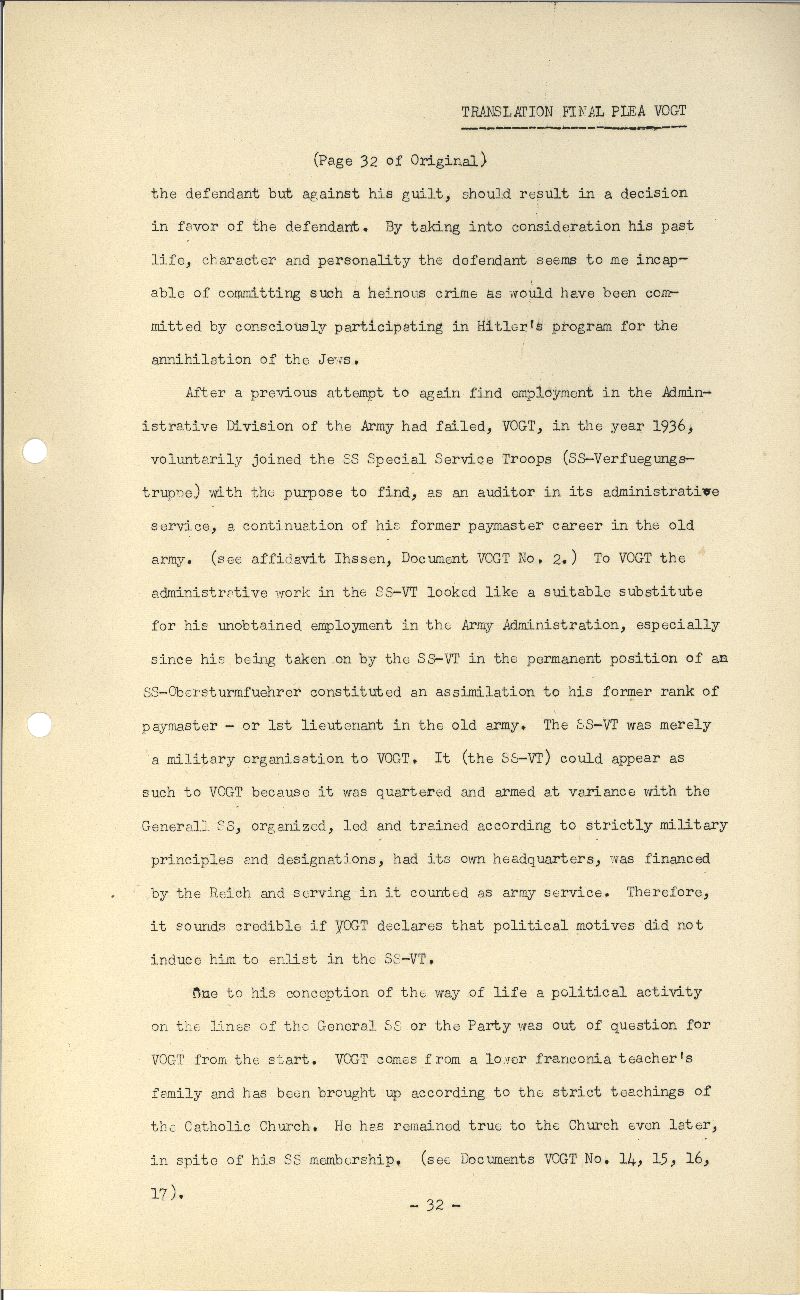 TRANSLATION FINAL PLEA VOGT

(Page 32 of Original)

the defendant but against his guilt, should result in a decision in favor of the defendant. By taking into consideration his past life, character and personality the defendant seems to me incapable of committing such a heinous crime as would have been committed by consciously participating in Hitler's program for the annihilation of the Jews.

After a previous attempt to again find employment in the Administrative Division of the Army had failed, VOGT, in the year 1936, voluntarily joined the SS Special Service Troops (SS-Verfuegungstruppe) with the purpose to find, as an auditor in its administrative service, a continuation of his former paymaster career in the old army. (see affidavit Ihssen, Document VOGT No. 2.) To VOGT the administrative work in the SS-VT looked like a suitable substitute for his unobtained employment in the Army Administration, especially since his being taken on by the SS-VT in the permanent position of an SS-Obersturmfuehrer constituted an assimilation to his former rank of paymaster - or 1st lieutenant in the old army. The SS-VT was merely a military organisation to VOGT. It (the SS-VT) could appear as such to VOGT because it was quartered and armed at variance with the Generall SS, organized, led and trained according to strictly military principles and designations, had its own headquarters, was financed by the Reich and serving in it counted as army service. Therefore, it sounds credible if VOGT declares that political motives did not induce him to enlist in the SS-VT.

Due to his conception of the way of life a political activity on the lines of the General SS or the Party was out of question for VOGT from the start. VOGT comes from a lower franconia teacher's family and has been brought up according to the strict teachings of the Catholic Church. He has remained true to the Church even later, in spite of his SS membership. (see Documents VOGT No. 14, 15, 16, 17).

- 32 -